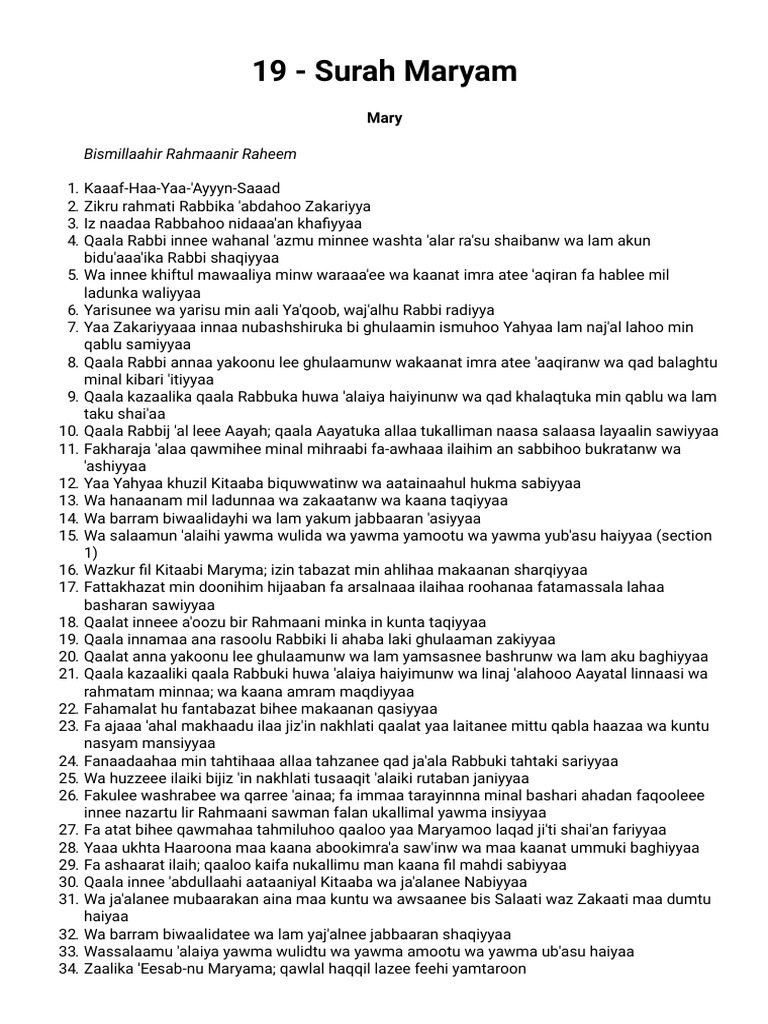 19 - Surah Maryam

Mary

Bismillaahir Rahmaanir Raheem

1. Kaaaf-Haa-Yaa-'Ayyyn-Saaad
2. Zikru rahmati Rabbika 'abdahoo Zakariyya
3. Iz naadaa Rabbahoo nidaaa'an khafiyyaa
4. Qaala Rabbi innee wahanal 'azmu minnee washta 'alar ra'su shaibanw wa lam akun bidu'aaa'ika Rabbi shaqiyyaa
5. Wa innee khiftul mawaaliya minw waraaa'ee wa kaanat imra atee 'aqiran fa hablee mil ladunka waliyyaa
6. Yarisunee wa yarisu min aali Ya'qoob, waj'alhu Rabbi radiyya
7. Yaa Zakariyyaaa innaa nubashshiruka bi ghulaamin ismuhoo Yahyaa lam naj'al lahoo min qablu samiyyaa
8. Qaala Rabbi annaa yakoonu lee ghulaamunw wakaanat imra atee 'aaqiranw wa qad balaghtu minal kibari 'itiyyaa
9. Qaala kazaalika qaala Rabbuka huwa 'alaiya haiyinunw wa qad khalaqtuka min qablu wa lam taku shai'aa
10. Qaala Rabbij 'al leee Aayah; qaala Aayatuka allaa tukalliman naasa salaasa layaalin sawiyyaa
11. Fakharaja 'alaa qawmihee minal mihraabi fa-awhaaa ilaihim an sabbihoo bukratanw wa 'ashiyyaa
12. Yaa Yahyaa khuzil Kitaaba biquwwatinw wa aatainaahul hukma sabiyyaa
13. Wa hanaanam mil ladunnaa wa zakaatanw wa kaana taqiyyaa
14. Wa barram biwaalidayhi wa lam yakum jabbaaran 'asiyyaa
15. Wa salaamun 'alaihi yawma wulida wa yawma yamootu wa yawma yub'asu haiyyaa (section 1)
16. Wazkur fil Kitaabi Maryma; izin tabazat min ahlihaa makaanan sharqiyyaa
17. Fattakhazat min doonihim hijaaban fa arsalnaaa ilaihaa roohanaa fatamassala lahaa basharan sawiyyaa
18. Qaalat inneee a'oozu bir Rahmaani minka in kunta taqiyyaa
19. Qaala innamaa ana rasoolu Rabbiki li ahaba laki ghulaaman zakiyyaa
20. Qaalat anna yakoonu lee ghulaamunw wa lam yamsasnee bashrunw wa lam aku baghiyyaa
21. Qaala kazaaliki qaala Rabbuki huwa 'alaiya haiyimunw wa linaj 'alahooo Aayatal linnaasi wa rahmatam minnaa; wa kaana amram maqdiyyaa
22. Fahamalat hu fantabazat bihee makaanan qasiyyaa
23. Fa ajaaa 'ahal makhaadu ilaa jiz'in nakhlati qaalat yaa laitanee mittu qabla haazaa wa kuntu nasyam mansiyyaa
24. Fanaadaahaa min tahtihaaa allaa tahzanee qad ja'ala Rabbuki tahtaki sariyyaa
25. Wa huzzeee ilaiki bijiz 'in nakhlati tusaaqit 'alaiki rutaban janiyyaa
26. Fakulee washrabee wa qarree 'ainaa; fa immaa tarayinnna minal bashari ahadan faqooleee innee nazartu lir Rahmaani sawman falan ukallimal yawma insiyyaa
27. Fa atat bihee qawmahaa tahmiluhoo qaaloo yaa Maryamoo laqad ji'ti shai'an fariyyaa
28. Yaaa ukhta Haaroona maa kaana abookimra'a saw'inw wa maa kaanat ummuki baghiyyaa
29. Fa ashaarat ilaih; qaaloo kaifa nukallimu man kaana fil mahdi sabiyyaa
30. Qaala innee 'abdullaahi aataaniyal Kitaaba wa ja'alanee Nabiyyaa
31. Wa ja'alanee mubaarakan aina maa kuntu wa awsaanee bis Salaati waz Zakaati maa dumtu haiyaa
32. Wa barram biwaalidatee wa lam yaj'alnee jabbaaran shaqiyyaa
33. Wassalaamu 'alaiya yawma wulidtu wa yawma amootu wa yawma ub'asu haiyaa
34. Zaalika 'Eesab-nu Maryama; qawlal haqqil lazee feehi yamtaroon